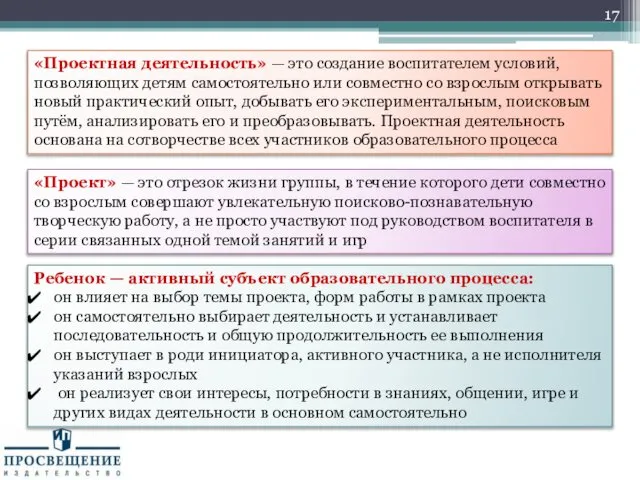 17

«Проектная деятельность» — это создание воспитателем условий, позволяющих детям самостоятельно или совместно со взрослым открывать новый практический опыт, добывать его экспериментальным, поисковым путём, анализировать его и преобразовывать. Проектная деятельность основана на сотворчестве всех участников образовательного процесса

«Проект» — это отрезок жизни группы, в течение которого дети совместно со взрослым совершают увлекательную поисково-познавательную творческую работу, а не просто участвуют под руководством воспитателя в серии связанных одной темой занятий и игр

Ребенок — активный субъект образовательного процесса:
✔ он влияет на выбор темы проекта, форм работы в рамках проекта
✔ он самостоятельно выбирает деятельность и устанавливает последовательность и общую продолжительность ее выполнения
✔ он выступает в роди инициатора, активного участника, а не исполнителя указаний взрослых
✔ он реализует свои интересы, потребности в знаниях, общении, игре и других видах деятельности в основном самостоятельно

ПРОСВЕЩЕНИЕ
ИЗДАТЕЛЬСТВО